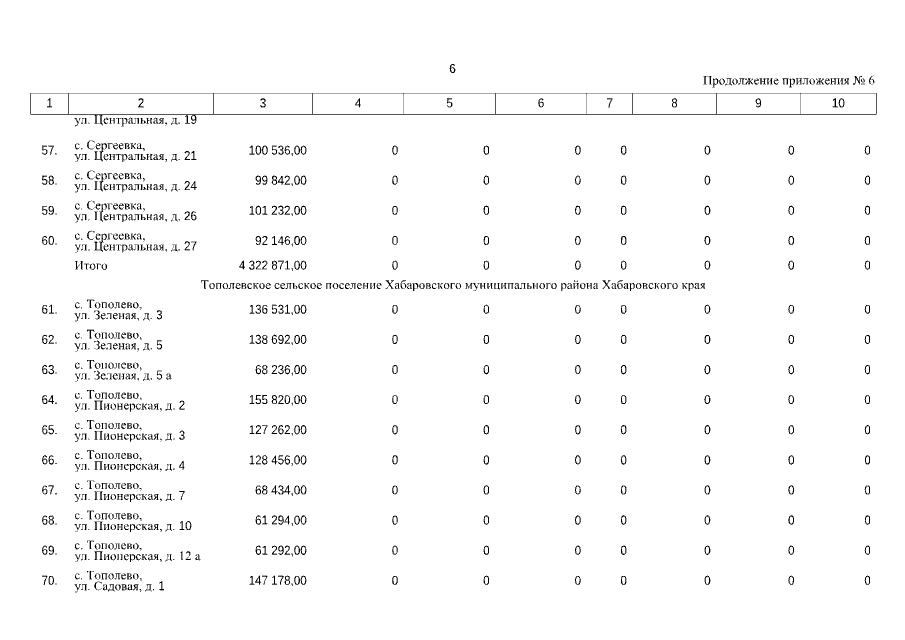 6

Продолжение приложения № 6

| 1 | 2 | 3 | 4 | 5 | 6 | 7 | 8 | 9 | 10 |
|---|---|---|---|---|---|---|---|---|---|
| | ул. Центральная, д. 19 | | | | | | | | |
| 57. | с. Сергеевка, ул. Центральная, д. 21 | 100 536,00 | 0 | 0 | 0 | 0 | 0 | 0 | 0 |
| 58. | с. Сергеевка, ул. Центральная, д. 24 | 99 842,00 | 0 | 0 | 0 | 0 | 0 | 0 | 0 |
| 59. | с. Сергеевка, ул. Центральная, д. 26 | 101 232,00 | 0 | 0 | 0 | 0 | 0 | 0 | 0 |
| 60. | с. Сергеевка, ул. Центральная, д. 27 | 92 146,00 | 0 | 0 | 0 | 0 | 0 | 0 | 0 |
| | Итого | 4 322 871,00 | 0 | 0 | 0 | 0 | 0 | 0 | 0 |
| Тополевское сельское поселение Хабаровского муниципального района Хабаровского края | | | | | | | | | |
| 61. | с. Тополево, ул. Зеленая, д. 3 | 136 531,00 | 0 | 0 | 0 | 0 | 0 | 0 | 0 |
| 62. | с. Тополево, ул. Зеленая, д. 5 | 138 692,00 | 0 | 0 | 0 | 0 | 0 | 0 | 0 |
| 63. | с. Тополево, ул. Зеленая, д. 5 а | 68 236,00 | 0 | 0 | 0 | 0 | 0 | 0 | 0 |
| 64. | с. Тополево, ул. Пионерская, д. 2 | 155 820,00 | 0 | 0 | 0 | 0 | 0 | 0 | 0 |
| 65. | с. Тополево, ул. Пионерская, д. 3 | 127 262,00 | 0 | 0 | 0 | 0 | 0 | 0 | 0 |
| 66. | с. Тополево, ул. Пионерская, д. 4 | 128 456,00 | 0 | 0 | 0 | 0 | 0 | 0 | 0 |
| 67. | с. Тополево, ул. Пионерская, д. 7 | 68 434,00 | 0 | 0 | 0 | 0 | 0 | 0 | 0 |
| 68. | с. Тополево, ул. Пионерская, д. 10 | 61 294,00 | 0 | 0 | 0 | 0 | 0 | 0 | 0 |
| 69. | с. Тополево, ул. Пионерская, д. 12 а | 61 292,00 | 0 | 0 | 0 | 0 | 0 | 0 | 0 |
| 70. | с. Тополево, ул. Садовая, д. 1 | 147 178,00 | 0 | 0 | 0 | 0 | 0 | 0 | 0 |